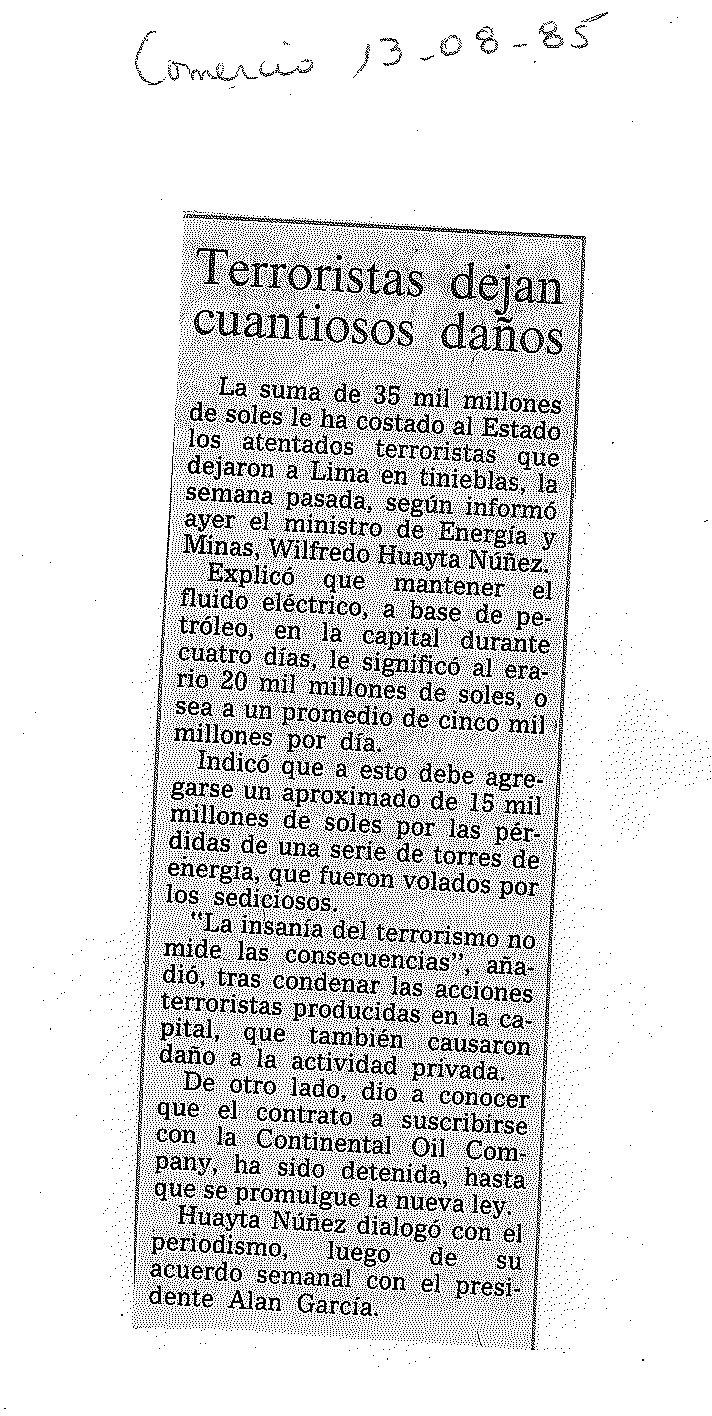 Comercio 13-08-85

Terroristas dejan cuantiosos daños

La suma de 35 mil millones de soles le ha costado al Estado los atentados terroristas que dejaron a Lima en tinieblas, la semana pasada, según informó ayer el ministro de Energía y Minas, Wilfredo Huayta Núñez.

Explicó que mantener el fluido eléctrico, a base de petróleo, en la capital durante cuatro días, le significó al erario 20 mil millones de soles, o sea a un promedio de cinco mil millones por día.

Indicó que a esto debe agregarse un aproximado de 15 mil millones de soles por las perdidas de una serie de torres de energía, que fueron volados por los sediciosos.

"La insanía del terrorismo no mide las consecuencias", añadió, tras condenar las acciones terroristas producidas en la capital, que también causaron daño a la actividad privada.

De otro lado, dio a conocer que el contrato a suscribirse con la Continental Oil Company, ha sido detenida, hasta que se promulgue la nueva ley.

Huayta Núñez dialogó con el periodismo, luego de su acuerdo semanal con el presidente Alan García.